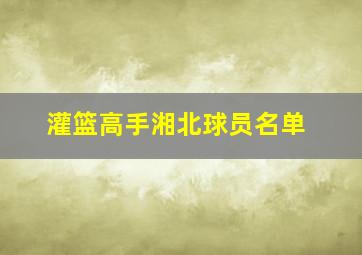 灌篮高手湘北球员名单